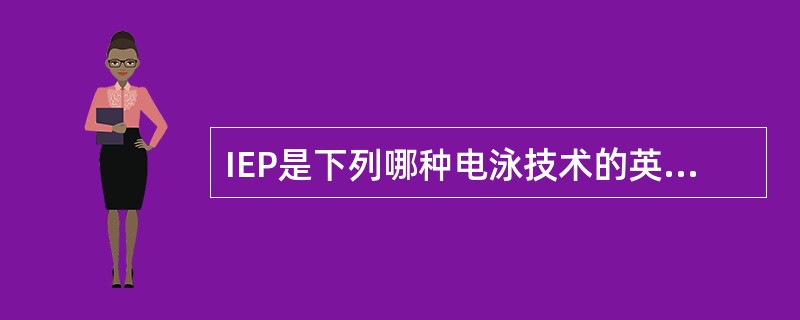 IEP是下列哪种电泳技术的英...